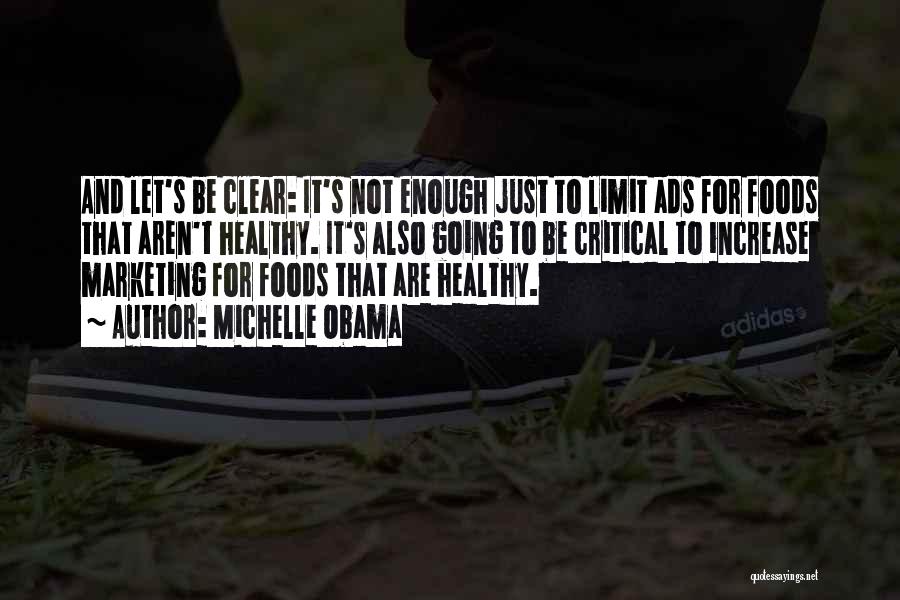 AND LET'S BE CLEAR: IT'S NOT ENOUGH JUST TO LIMIT ADS FOR FOODS THAT AREN'T HEALTHY. IT'S ALSO GOING TO BE CRITICAL TO INCREASE MARKETING FOR FOODS THAT ARE HEALTHY.

~ AUTHOR: MICHELLE OBAMA

adidas

quotessayings.net